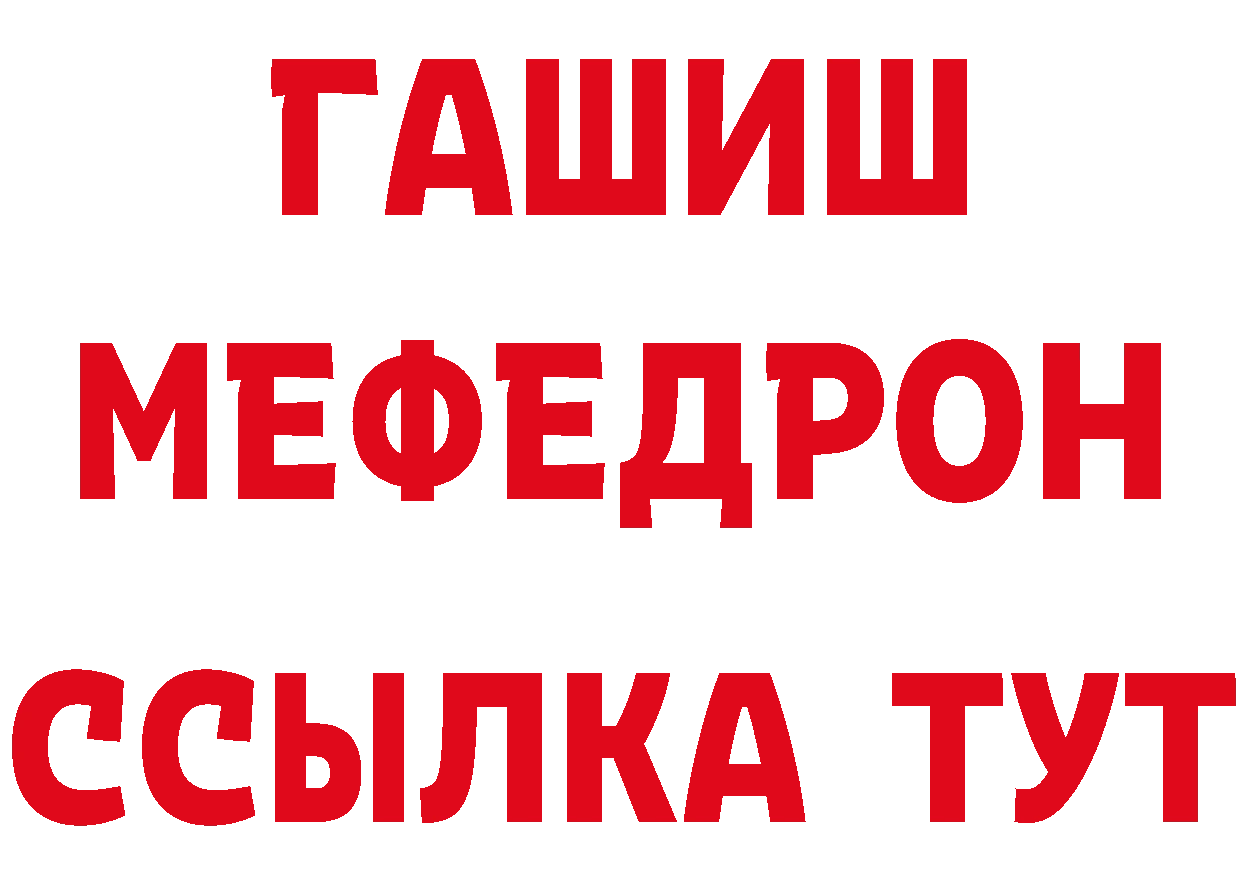 ГАШИШ
МЕФЕДРОН
ССЫЛКА ТУТ